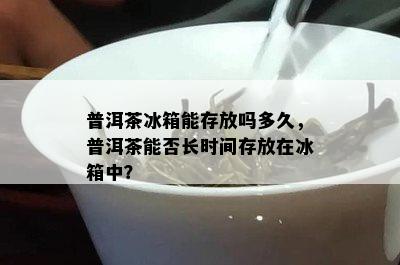 普洱茶冰箱能存放吗多久，普洱茶能否长时间存放在冰箱中？